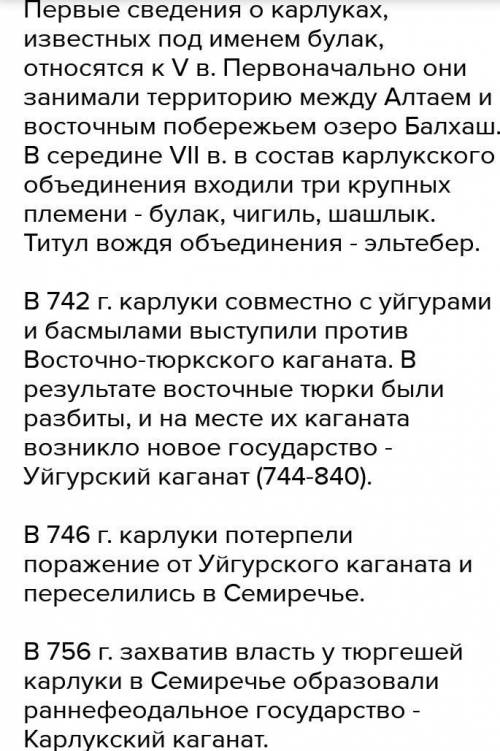 Первые сведения о карлуках, известных под именем булак, относятся к V в. Первоначально они занимали территорию между Алтаем и восточным побережьем озеро Балхаш. В середине VII в. в состав карлукского объединения входили три крупных племени - булак, чигиль, шашлык. Титул вождя объединения - эльтебер.

В 742 г. карлуки совместно с уйгурами и басмылами выступили против Восточно-тюркского каганата. В результате восточные тюрки были разбиты, и на месте их каганата возникло новое государство - Уйгурский каганат (744-840).

В 746 г. карлуки потерпели поражение от Уйгурского каганата и переселились в Семиречье.

В 756 г. захватив власть у тюргешей карлуки в Семиречье образовали раннефеодальное государство - Карлукский каганат.